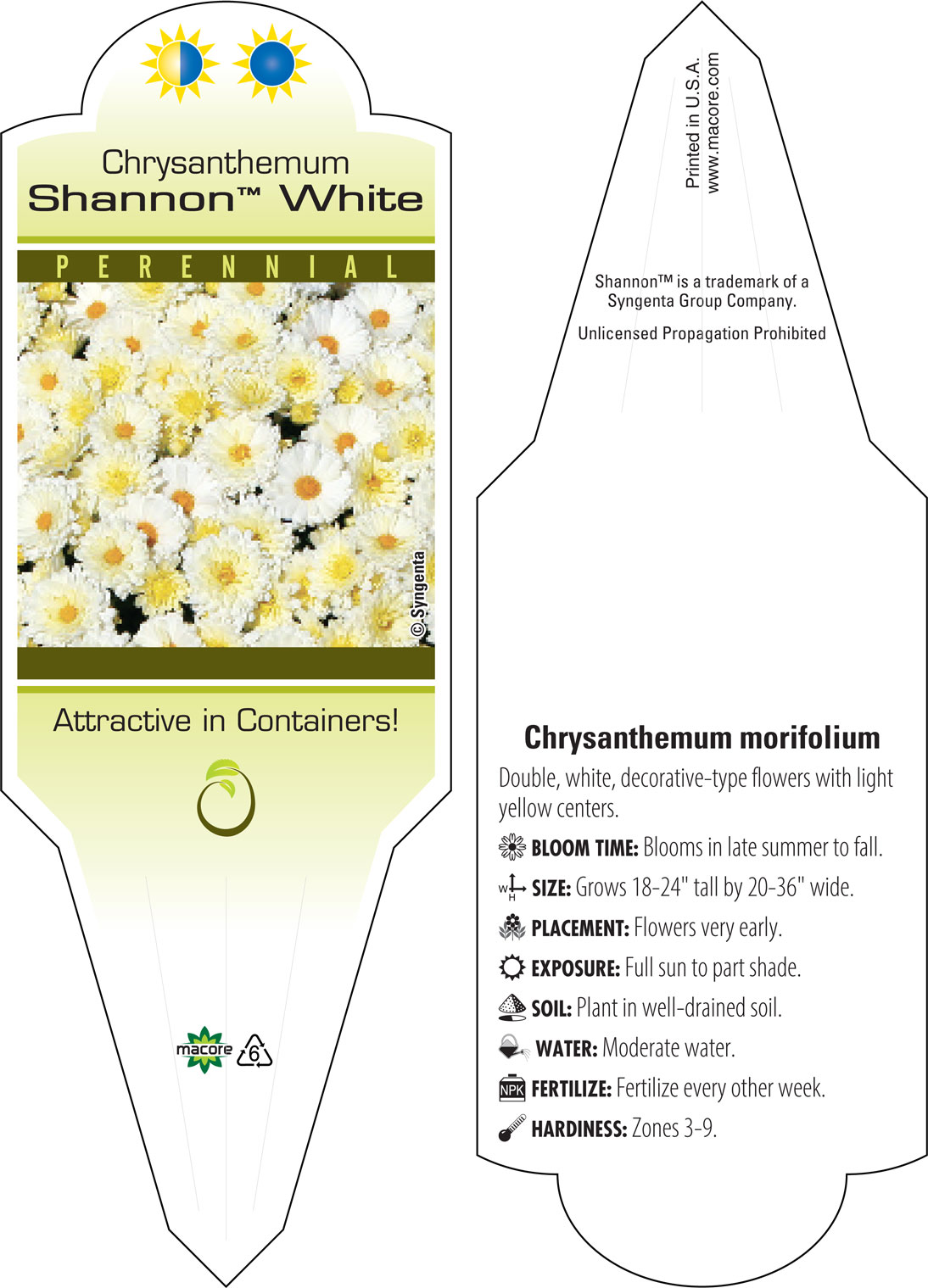 Chrysanthemum
Shannon™ White

PERENNIAL

© Syngenta

Attractive in Containers!

macore 6

Printed in U.S.A.
www.macore.com

Shannon™ is a trademark of a Syngenta Group Company.

Unlicensed Propagation Prohibited

Chrysanthemum morifolium

Double, white, decorative-type flowers with light yellow centers.

BLOOM TIME: Blooms in late summer to fall.

W H SIZE: Grows 18-24" tall by 20-36" wide.

PLACEMENT: Flowers very early.

EXPOSURE: Full sun to part shade.

SOIL: Plant in well-drained soil.

WATER: Moderate water.

NPK FERTILIZE: Fertilize every other week.

HARDINESS: Zones 3-9.